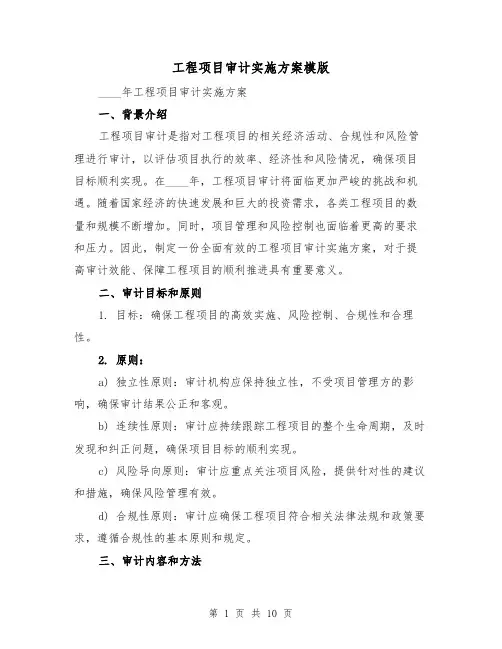 工程项目审计实施方案模版

____年工程项目审计实施方案

一、背景介绍

工程项目审计是指对工程项目的相关经济活动、合规性和风险管理进行审计，以评估项目执行的效率、经济性和风险情况，确保项目目标顺利实现。在____年，工程项目审计将面临更加严峻的挑战和机遇。随着国家经济的快速发展和巨大的投资需求，各类工程项目的数量和规模不断增加。同时，项目管理和风险控制也面临着更高的要求和压力。因此，制定一份全面有效的工程项目审计实施方案，对于提高审计效能、保障工程项目的顺利推进具有重要意义。

二、审计目标和原则

1. 目标：确保工程项目的高效实施、风险控制、合规性和合理性。

2. 原则：

a) 独立性原则：审计机构应保持独立性，不受项目管理方的影响，确保审计结果公正和客观。

b) 连续性原则：审计应持续跟踪工程项目的整个生命周期，及时发现和纠正问题，确保项目目标的顺利实现。

c) 风险导向原则：审计应重点关注项目风险，提供针对性的建议和措施，确保风险管理有效。

d) 合规性原则：审计应确保工程项目符合相关法律法规和政策要求，遵循合规性的基本原则和规定。

三、审计内容和方法

第 1 页 共 10 页